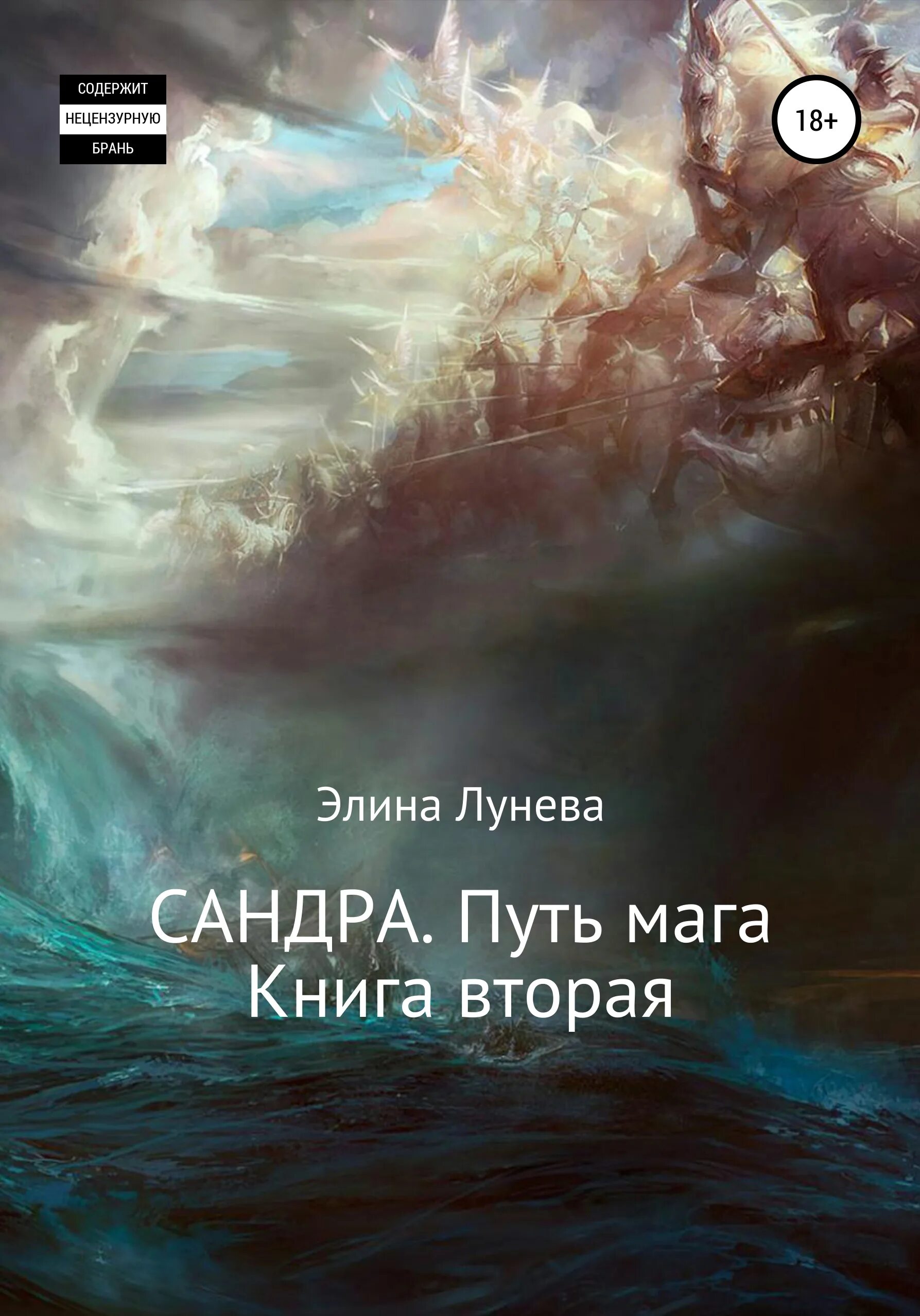 СОДЕРЖИТ
НЕЦЕНЗУРНУЮ
БРАНЬ

18+

Элина Лунева

САНДРА. Путь мага
Книга вторая